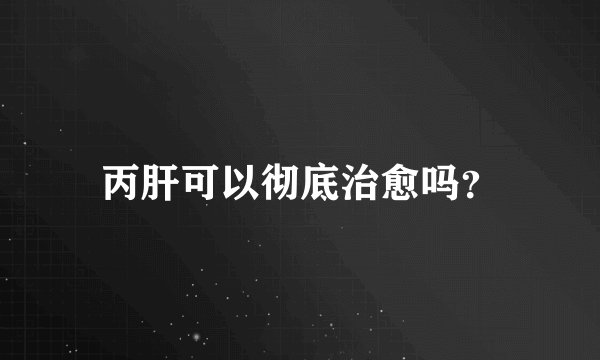 丙肝可以彻底治愈吗?